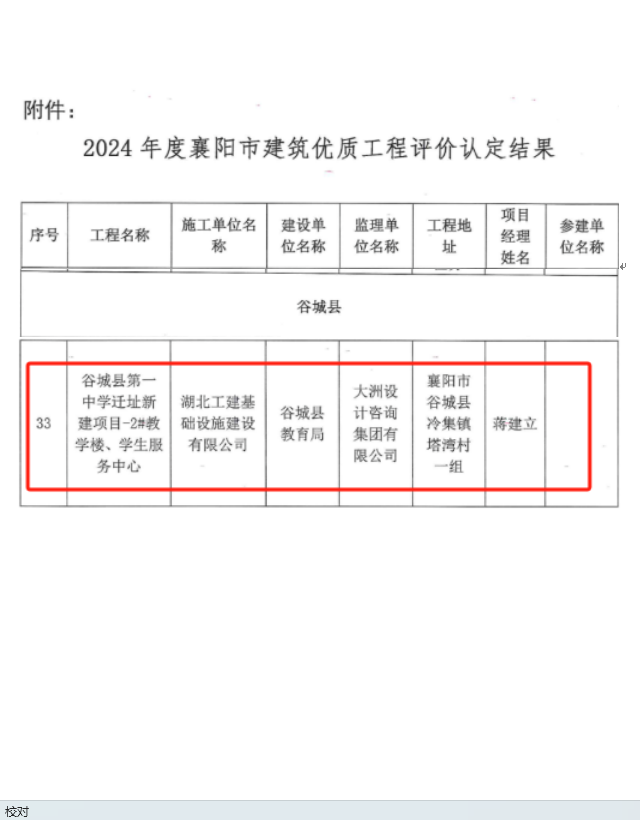 附件：

2024 年度襄阳市建筑优质工程评价认定结果

| 序号 | 工程名称 | 施工单位名称 | 建设单位名称 | 监理单位名称 | 工程地址 | 项目经理姓名 | 参建单位名称 |
|---|---|---|---|---|---|---|---|
| 谷城县 | | | | | | | |
| 33 | 谷城县第一中学迁址新建项目-2#教学楼、学生服务中心 | 湖北工建基础设施建设有限公司 | 谷城县教育局 | 大洲设计咨询集团有限公司 | 襄阳市谷城县冷集镇塔湾村一组 | 蒋建立 | |

校对